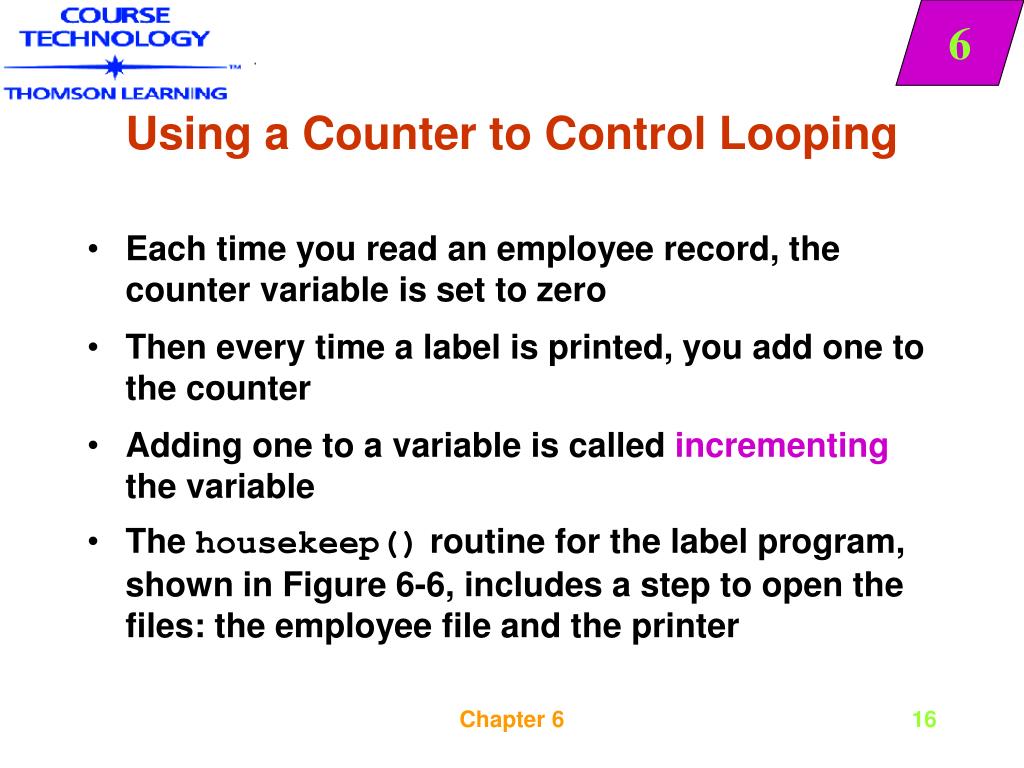 COURSE TECHNOLOGY
TM
THOMSON LEARNING

6

Using a Counter to Control Looping

• Each time you read an employee record, the counter variable is set to zero
• Then every time a label is printed, you add one to the counter
• Adding one to a variable is called incrementing the variable
• The housekeep() routine for the label program, shown in Figure 6-6, includes a step to open the files: the employee file and the printer

Chapter 6

16